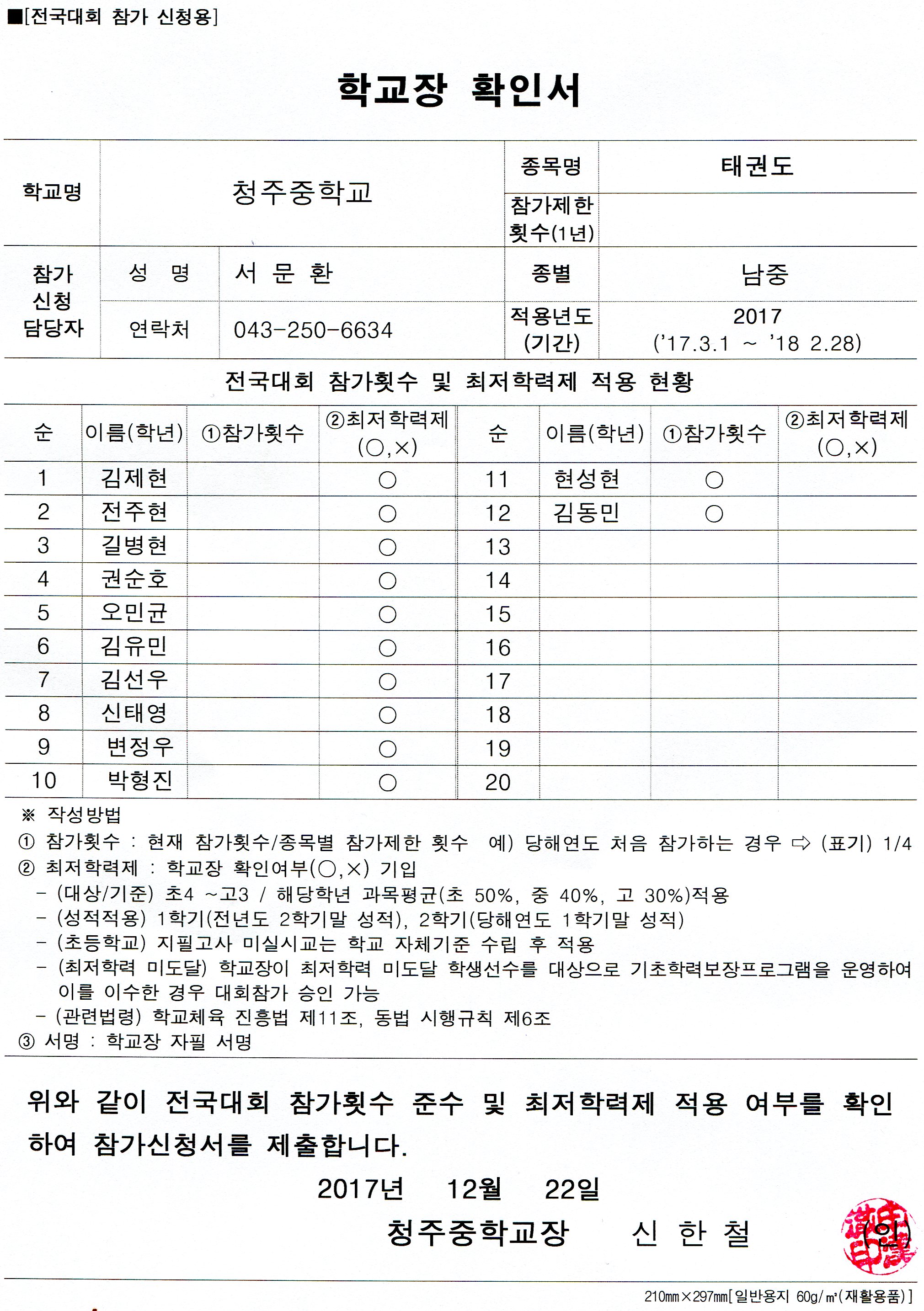 ■[전국대회 참가 신청용]

학교장 확인서

| 학교명 | 청주중학교 | | 종목명 | 태권도 |
|---|---|---|---|---|
| | | | 참가제한 횟수(1년) | |
| 참가 신청 담당자 | 성 명 | 서 문 환 | 종별 | 남중 |
| | 연락처 | 043-250-6634 | 적용년도 (기간) | 2017 ('17.3.1 ~ '18 2.28) |

전국대회 참가횟수 및 최저학력제 적용 현황

| 순 | 이름(학년) | ①참가횟수 | ②최저학력제 (○,×) | 순 | 이름(학년) | ①참가횟수 | ②최저학력제 (○,×) |
|---|---|---|---|---|---|---|---|
| 1 | 김제현 | | ○ | 11 | 현성현 | ○ | |
| 2 | 전주현 | | ○ | 12 | 김동민 | ○ | |
| 3 | 길병현 | | ○ | 13 | | | |
| 4 | 권순호 | | ○ | 14 | | | |
| 5 | 오민균 | | ○ | 15 | | | |
| 6 | 김유민 | | ○ | 16 | | | |
| 7 | 김선우 | | ○ | 17 | | | |
| 8 | 신태영 | | ○ | 18 | | | |
| 9 | 변정우 | | ○ | 19 | | | |
| 10 | 박형진 | | ○ | 20 | | | |

※ 작성방법
① 참가횟수 : 현재 참가횟수/종목별 참가제한 횟수 예) 당해연도 처음 참가하는 경우 ⇨ (표기) 1/4
② 최저학력제 : 학교장 확인여부(○,×) 기입
- (대상/기준) 초4 ~고3 / 해당학년 과목평균(초 50%, 중 40%, 고 30%)적용
- (성적적용) 1학기(전년도 2학기말 성적), 2학기(당해연도 1학기말 성적)
- (초등학교) 지필고사 미실시교는 학교 자체기준 수립 후 적용
- (최저학력 미도달) 학교장이 최저학력 미도달 학생선수를 대상으로 기초학력보장프로그램을 운영하여 이를 이수한 경우 대회참가 승인 가능
- (관련법령) 학교체육 진흥법 제11조, 동법 시행규칙 제6조
③ 서명 : 학교장 자필 서명

위와 같이 전국대회 참가횟수 준수 및 최저학력제 적용 여부를 확인하여 참가신청서를 제출합니다.

2017년 12월 22일

청주중학교장 신 한 철 (인)

210mm×297mm[일반용지 60g/㎡(재활용품)]